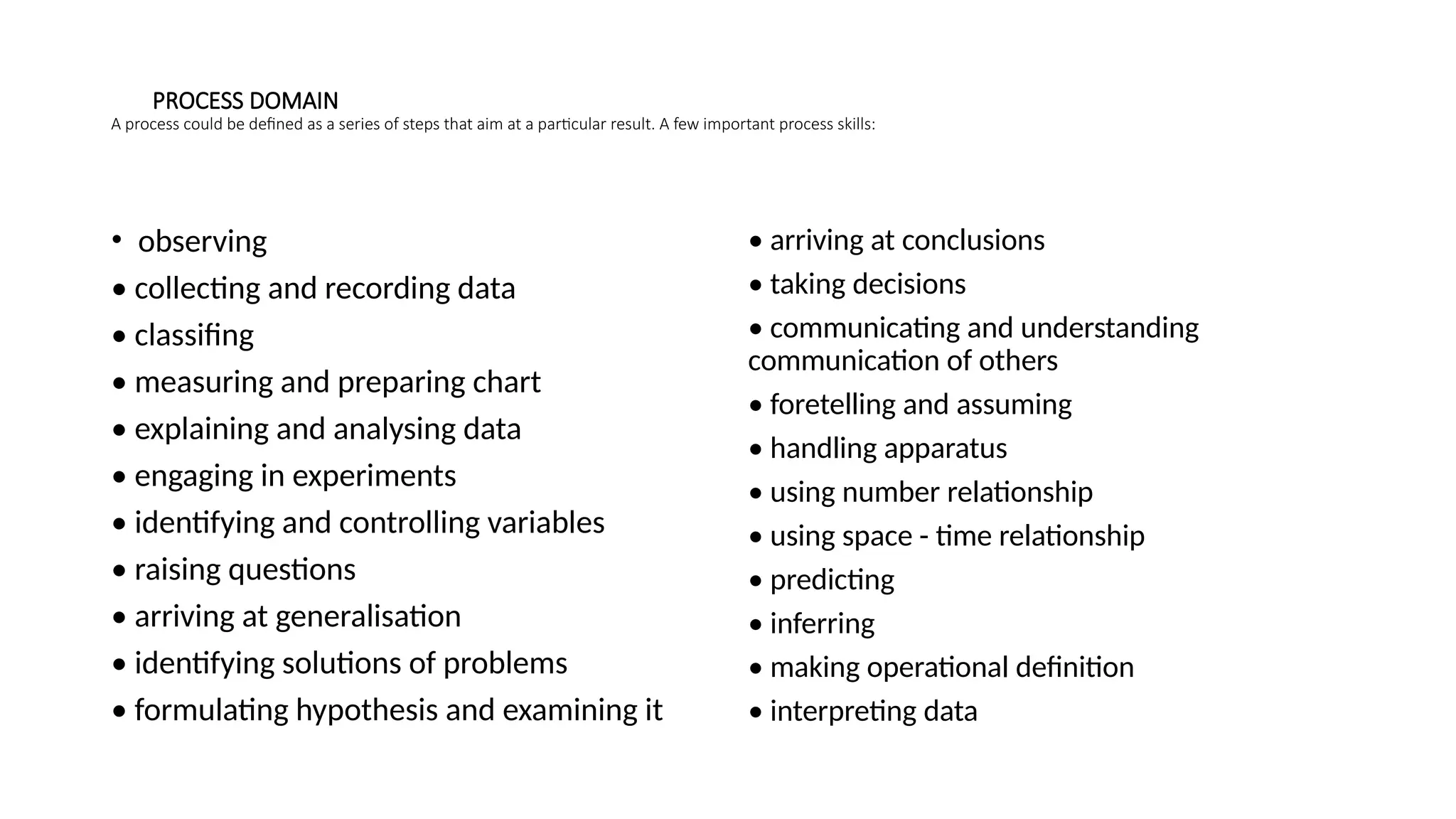 PROCESS DOMAIN
A process could be defined as a series of steps that aim at a particular result. A few important process skills:

• observing
• collecting and recording data
• classifing
• measuring and preparing chart
• explaining and analysing data
• engaging in experiments
• identifying and controlling variables
• raising questions
• arriving at generalisation
• identifying solutions of problems
• formulating hypothesis and examining it

• arriving at conclusions
• taking decisions
• communicating and understanding communication of others
• foretelling and assuming
• handling apparatus
• using number relationship
• using space - time relationship
• predicting
• inferring
• making operational definition
• interpreting data